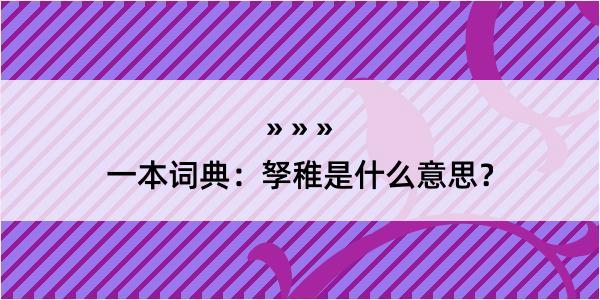 » » »

一本词典：孥稚是什么意思？